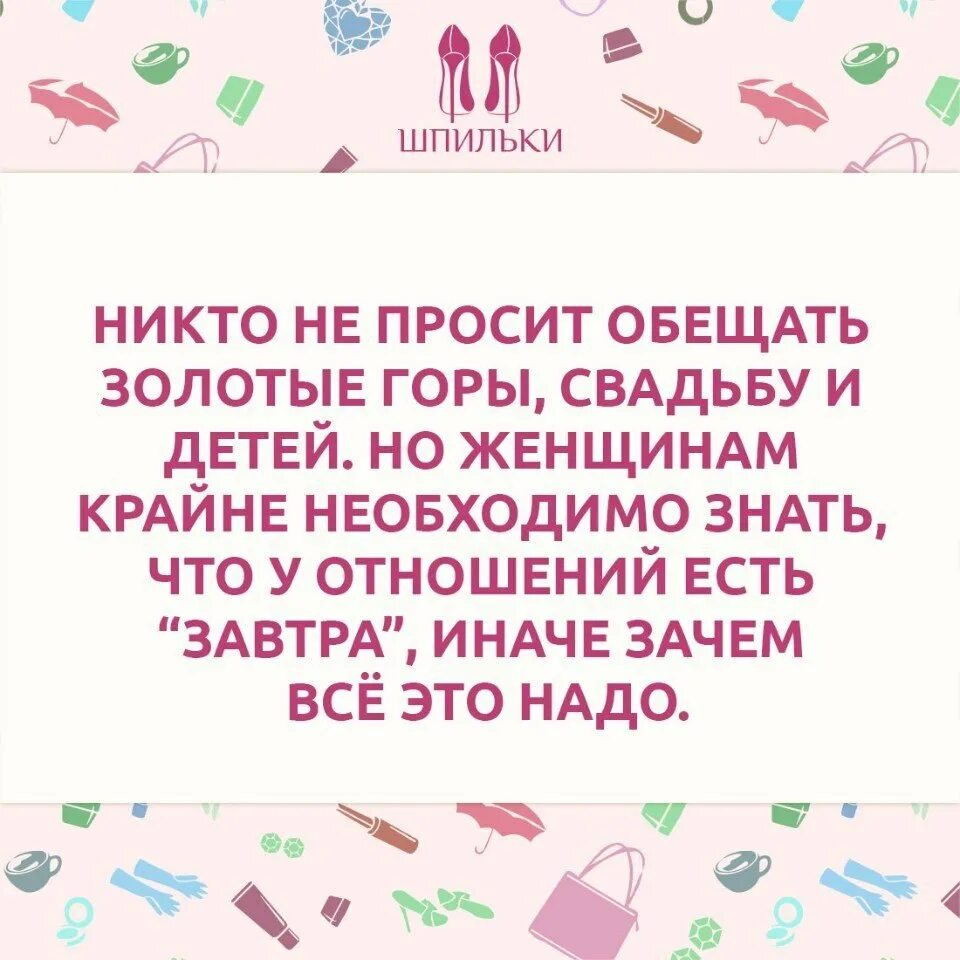 ШПИЛЬКИ

НИКТО НЕ ПРОСИТ ОБЕЩАТЬ ЗОЛОТЫЕ ГОРЫ, СВАДЬБУ И ДЕТЕЙ. НО ЖЕНЩИНАМ КРАЙНЕ НЕОБХОДИМО ЗНАТЬ, ЧТО У ОТНОШЕНИЙ ЕСТЬ “ЗАВТРА”, ИНАЧЕ ЗАЧЕМ ВСЁ ЭТО НАДО.